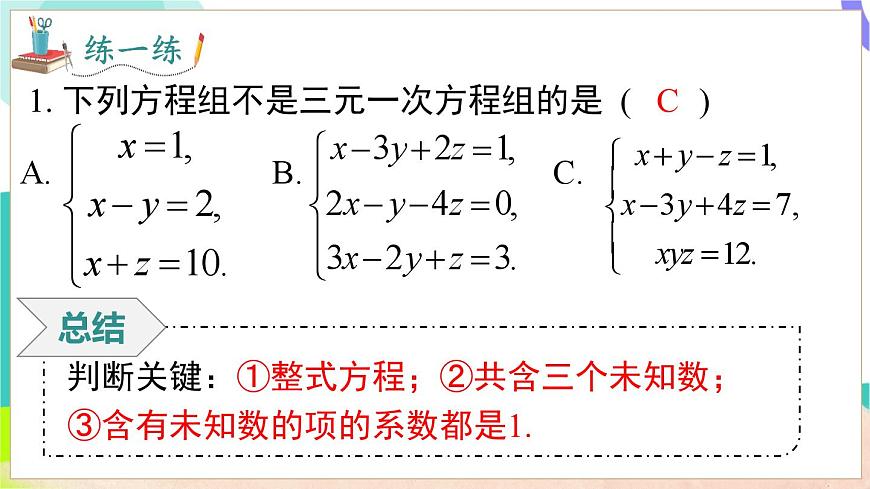 练一练

1. 下列方程组不是三元一次方程组的是（ C ）

A. $\begin{cases} x=1, \\ x-y=2, \\ x+z=10. \end{cases}$ B. $\begin{cases} x-3y+2z=1, \\ 2x-y-4z=0, \\ 3x-2y+z=3. \end{cases}$ C. $\begin{cases} x+y-z=1, \\ x-3y+4z=7, \\ xyz=12. \end{cases}$

总结

判断关键：①整式方程；②共含三个未知数；③含有未知数的项的系数都是1.